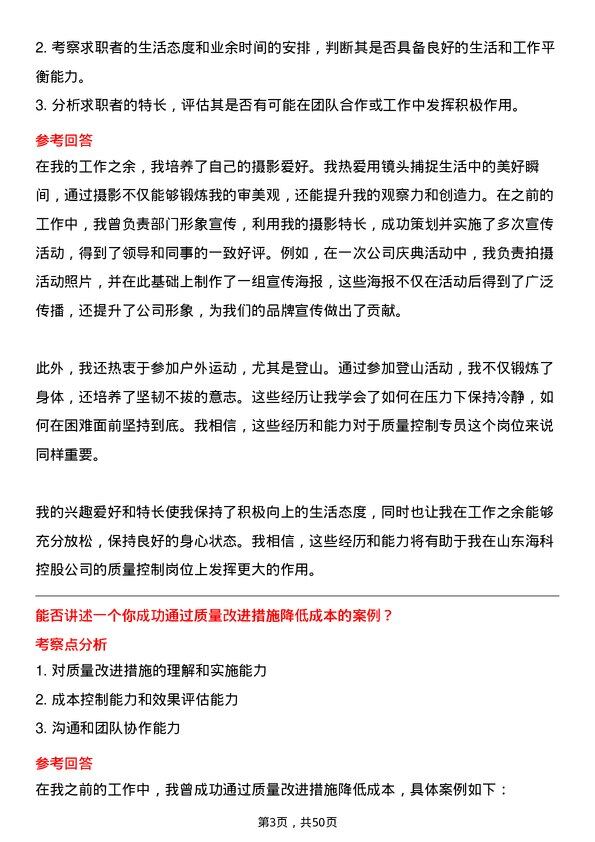 2. 考察求职者的生活态度和业余时间的安排，判断其是否具备良好的生活和工作平衡能力。
3. 分析求职者的特长，评估其是否有可能在团队合作或工作中发挥积极作用。

参考回答
在我的工作之余，我培养了自己的摄影爱好。我热爱用镜头捕捉生活中的美好瞬间，通过摄影不仅能够锻炼我的审美观，还能提升我的观察力和创造力。在之前的工作中，我曾负责部门形象宣传，利用我的摄影特长，成功策划并实施了多次宣传活动，得到了领导和同事的一致好评。例如，在一次公司庆典活动中，我负责拍摄活动照片，并在此基础上制作了一组宣传海报，这些海报不仅在活动后得到了广泛传播，还提升了公司形象，为我们的品牌宣传做出了贡献。

此外，我还热衷于参加户外运动，尤其是登山。通过参加登山活动，我不仅锻炼了身体，还培养了坚韧不拔的意志。这些经历让我学会了如何在压力下保持冷静，如何在困难面前坚持到底。我相信，这些经历和能力对于质量控制专员这个岗位来说同样重要。

我的兴趣爱好和特长使我保持了积极向上的生活态度，同时也让我在工作之余能够充分放松，保持良好的身心状态。我相信，这些经历和能力将有助于我在山东海科控股公司的质量控制岗位上发挥更大的作用。

能否讲述一个你成功通过质量改进措施降低成本的案例？
考察点分析
1. 对质量改进措施的理解和实施能力
2. 成本控制能力和效果评估能力
3. 沟通和团队协作能力

参考回答
在我之前的工作中，我曾成功通过质量改进措施降低成本，具体案例如下：

第3页，共50页